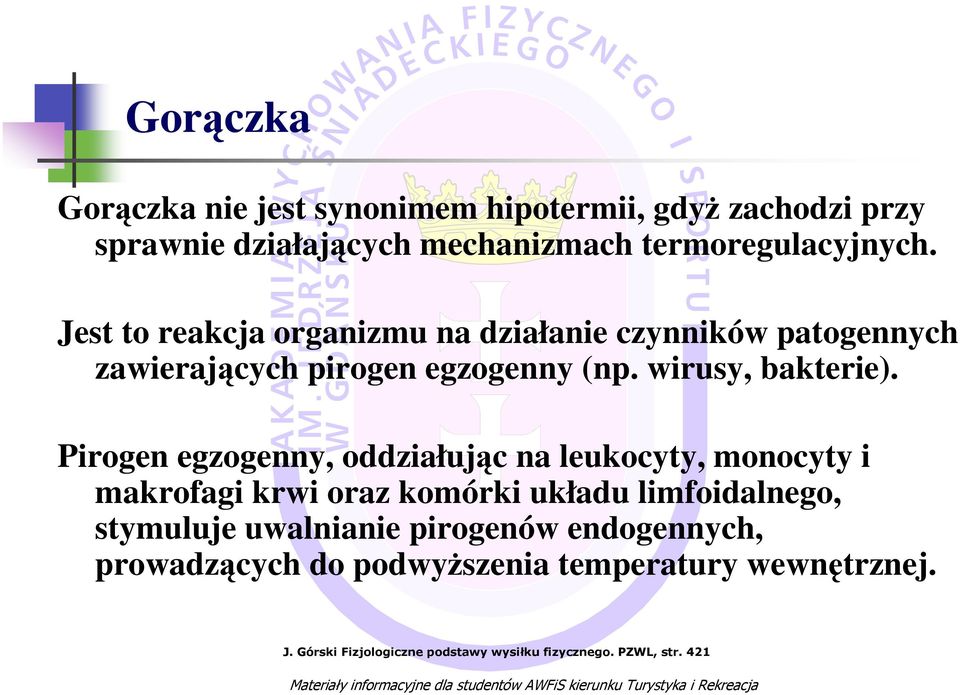 Gorączka

Gorączka nie jest synonimem hipotermii, gdyż zachodzi przy sprawnie działających mechanizmach termoregulacyjnych.

Jest to reakcja organizmu na działanie czynników patogennych zawierających pirogen egzogenny (np. wirusy, bakterie).

Pirogen egzogenny, oddziałując na leukocyty, monocyty i makrofagi krwi oraz komórki układu limfoidalnego, stymuluje uwalnianie pirogenów endogennych, prowadzących do podwyższenia temperatury wewnętrznej.

J. Górski Fizjologiczne podstawy wysiłku fizycznego. PZWL, str. 421

Materiały informacyjne dla studentów AWFiS kierunku Turystyka i Rekreacja

AKADEMIA WYCHOWANIA FIZYCZNEGO I SPORTU
IM. JĘDRZEJA ŚNIADECKIEGO
W GDAŃSKU